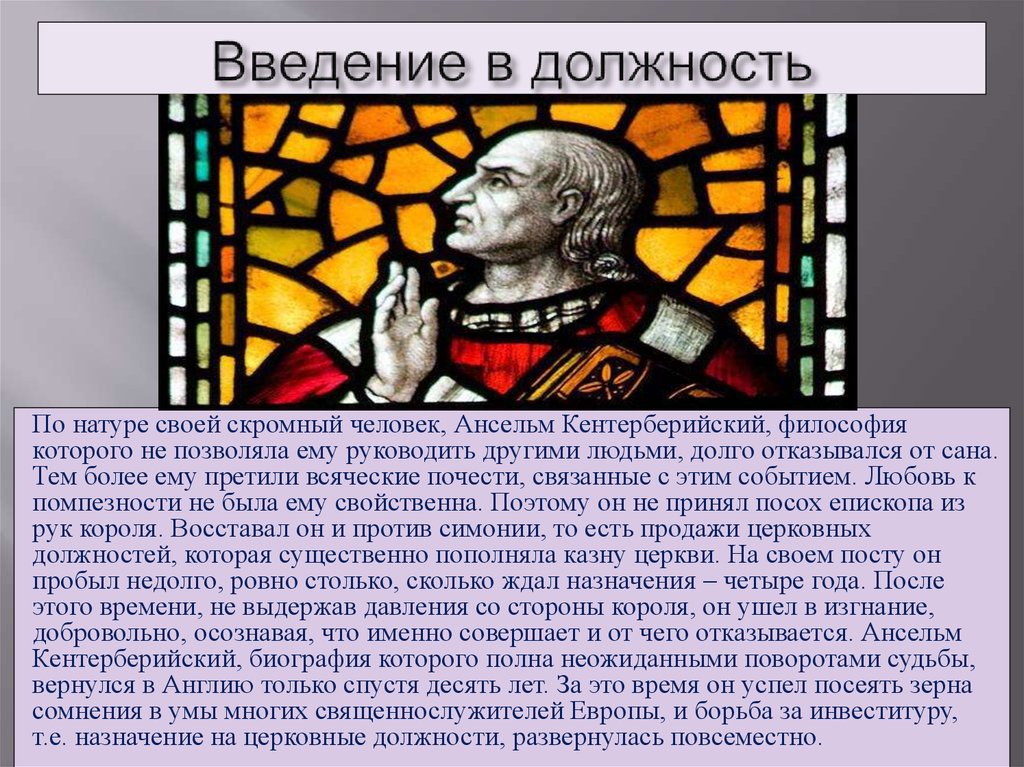 Введение в должность

По натуре своей скромный человек, Ансельм Кентерберийский, философия которого не позволяла ему руководить другими людьми, долго отказывался от сана. Тем более ему претили всяческие почести, связанные с этим событием. Любовь к помпезности не была ему свойственна. Поэтому он не принял посох епископа из рук короля. Восставал он и против симонии, то есть продажи церковных должностей, которая существенно пополняла казну церкви. На своем посту он пробыл недолго, ровно столько, сколько ждал назначения – четыре года. После этого времени, не выдержав давления со стороны короля, он ушел в изгнание, добровольно, осознавая, что именно совершает и от чего отказывается. Ансельм Кентерберийский, биография которого полна неожиданными поворотами судьбы, вернулся в Англию только спустя десять лет. За это время он успел посеять зерна сомнения в умы многих священнослужителей Европы, и борьба за инвеституру, т.е. назначение на церковные должности, развернулась повсеместно.